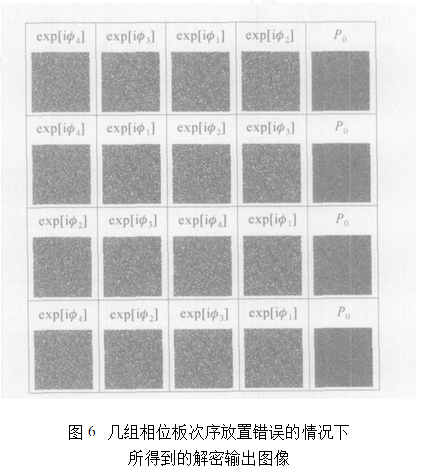 | $\exp[i\phi_4]$ | $\exp[i\phi_3]$ | $\exp[i\phi_1]$ | $\exp[i\phi_2]$ | $P_0$ |
|---|---|---|---|---|
| $\exp[i\phi_4]$ | $\exp[i\phi_1]$ | $\exp[i\phi_2]$ | $\exp[i\phi_3]$ | $P_0$ |
| $\exp[i\phi_2]$ | $\exp[i\phi_3]$ | $\exp[i\phi_4]$ | $\exp[i\phi_1]$ | $P_0$ |
| $\exp[i\phi_4]$ | $\exp[i\phi_2]$ | $\exp[i\phi_3]$ | $\exp[i\phi_1]$ | $P_0$ |

图 6 几组相位板次序放置错误的情况下所得到的解密输出图像